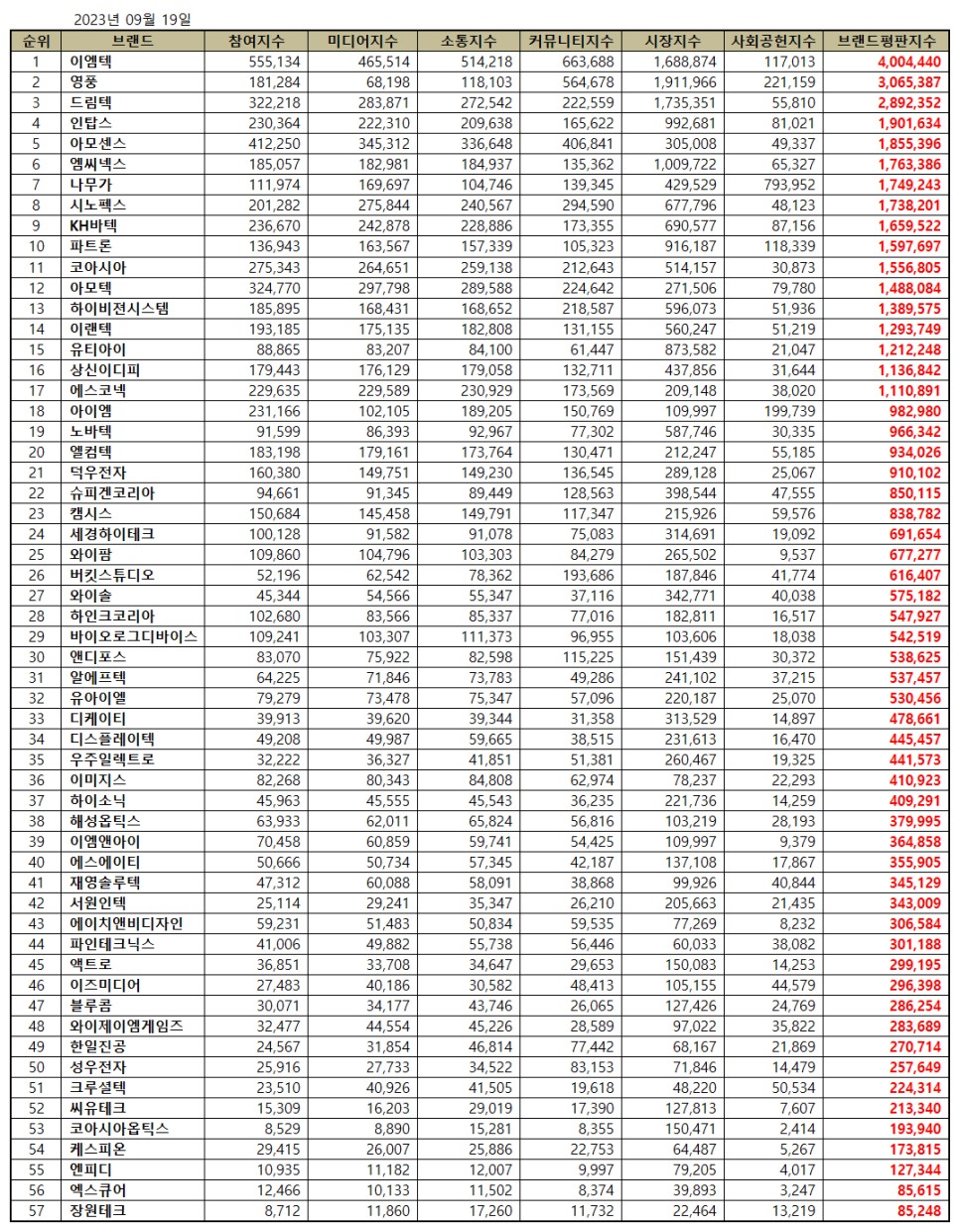 2023년 09월 19일

| 순위 | 브랜드 | 참여지수 | 미디어지수 | 소통지수 | 커뮤니티지수 | 시장지수 | 사회공헌지수 | 브랜드평판지수 |
|---|---|---|---|---|---|---|---|---|
| 1 | 이엠텍 | 555,134 | 465,514 | 514,218 | 663,688 | 1,688,874 | 117,013 | 4,004,440 |
| 2 | 영풍 | 181,284 | 68,198 | 118,103 | 564,678 | 1,911,966 | 221,159 | 3,065,387 |
| 3 | 드림텍 | 322,218 | 283,871 | 272,542 | 222,559 | 1,735,351 | 55,810 | 2,892,352 |
| 4 | 인탑스 | 230,364 | 222,310 | 209,638 | 165,622 | 992,681 | 81,021 | 1,901,634 |
| 5 | 아모센스 | 412,250 | 345,312 | 336,648 | 406,841 | 305,008 | 49,337 | 1,855,396 |
| 6 | 엠씨넥스 | 185,057 | 182,981 | 184,937 | 135,362 | 1,009,722 | 65,327 | 1,763,386 |
| 7 | 나무가 | 111,974 | 169,697 | 104,746 | 139,345 | 429,529 | 793,952 | 1,749,243 |
| 8 | 시노펙스 | 201,282 | 275,844 | 240,567 | 294,590 | 677,796 | 48,123 | 1,738,201 |
| 9 | KH바텍 | 236,670 | 242,878 | 228,886 | 173,355 | 690,577 | 87,156 | 1,659,522 |
| 10 | 파트론 | 136,943 | 163,567 | 157,339 | 105,323 | 916,187 | 118,339 | 1,597,697 |
| 11 | 코아시아 | 275,343 | 264,651 | 259,138 | 212,643 | 514,157 | 30,873 | 1,556,805 |
| 12 | 아모텍 | 324,770 | 297,798 | 289,588 | 224,642 | 271,506 | 79,780 | 1,488,084 |
| 13 | 하이비젼시스템 | 185,895 | 168,431 | 168,652 | 218,587 | 596,073 | 51,936 | 1,389,575 |
| 14 | 이랜텍 | 193,185 | 175,135 | 182,808 | 131,155 | 560,247 | 51,219 | 1,293,749 |
| 15 | 유티아이 | 88,865 | 83,207 | 84,100 | 61,447 | 873,582 | 21,047 | 1,212,248 |
| 16 | 상신이디피 | 179,443 | 176,129 | 179,058 | 132,711 | 437,856 | 31,644 | 1,136,842 |
| 17 | 에스코넥 | 229,635 | 229,589 | 230,929 | 173,569 | 209,148 | 38,020 | 1,110,891 |
| 18 | 아이엠 | 231,166 | 102,105 | 189,205 | 150,769 | 109,997 | 199,739 | 982,980 |
| 19 | 노바텍 | 91,599 | 86,393 | 92,967 | 77,302 | 587,746 | 30,335 | 966,342 |
| 20 | 엘컴텍 | 183,198 | 179,161 | 173,764 | 130,471 | 212,247 | 55,185 | 934,026 |
| 21 | 덕우전자 | 160,380 | 149,751 | 149,230 | 136,545 | 289,128 | 25,067 | 910,102 |
| 22 | 슈피겐코리아 | 94,661 | 91,345 | 89,449 | 128,563 | 398,544 | 47,555 | 850,115 |
| 23 | 캠시스 | 150,684 | 145,458 | 149,791 | 117,347 | 215,926 | 59,576 | 838,782 |
| 24 | 세경하이테크 | 100,128 | 91,582 | 91,078 | 75,083 | 314,691 | 19,092 | 691,654 |
| 25 | 와이팜 | 109,860 | 104,796 | 103,303 | 84,279 | 265,502 | 9,537 | 677,277 |
| 26 | 버킷스튜디오 | 52,196 | 62,542 | 78,362 | 193,686 | 187,846 | 41,774 | 616,407 |
| 27 | 와이솔 | 45,344 | 54,566 | 55,347 | 37,116 | 342,771 | 40,038 | 575,182 |
| 28 | 하인크코리아 | 102,680 | 83,566 | 85,337 | 77,016 | 182,811 | 16,517 | 547,927 |
| 29 | 바이오로그디바이스 | 109,241 | 103,307 | 111,373 | 96,955 | 103,606 | 18,038 | 542,519 |
| 30 | 앤디포스 | 83,070 | 75,922 | 82,598 | 115,225 | 151,439 | 30,372 | 538,625 |
| 31 | 알에프텍 | 64,225 | 71,846 | 73,783 | 49,286 | 241,102 | 37,215 | 537,457 |
| 32 | 유아이엘 | 79,279 | 73,478 | 75,347 | 57,096 | 220,187 | 25,070 | 530,456 |
| 33 | 디케이티 | 39,913 | 39,620 | 39,344 | 31,358 | 313,529 | 14,897 | 478,661 |
| 34 | 디스플레이텍 | 49,208 | 49,987 | 59,665 | 38,515 | 231,613 | 16,470 | 445,457 |
| 35 | 우주일렉트로 | 32,222 | 36,327 | 41,851 | 51,381 | 260,467 | 19,325 | 441,573 |
| 36 | 이미지스 | 82,268 | 80,343 | 84,808 | 62,974 | 78,237 | 22,293 | 410,923 |
| 37 | 하이소닉 | 45,963 | 45,555 | 45,543 | 36,235 | 221,736 | 14,259 | 409,291 |
| 38 | 해성옵틱스 | 63,933 | 62,011 | 65,824 | 56,816 | 103,219 | 28,193 | 379,995 |
| 39 | 이엠앤아이 | 70,458 | 60,859 | 59,741 | 54,425 | 109,997 | 9,379 | 364,858 |
| 40 | 에스에이티 | 50,666 | 50,734 | 57,345 | 42,187 | 137,108 | 17,867 | 355,905 |
| 41 | 재영솔루텍 | 47,312 | 60,088 | 58,091 | 38,868 | 99,926 | 40,844 | 345,129 |
| 42 | 서원인텍 | 25,114 | 29,241 | 35,347 | 26,210 | 205,663 | 21,435 | 343,009 |
| 43 | 에이치앤비디자인 | 59,231 | 51,483 | 50,834 | 59,535 | 77,269 | 8,232 | 306,584 |
| 44 | 파인테크닉스 | 41,006 | 49,882 | 55,738 | 56,446 | 60,033 | 38,082 | 301,188 |
| 45 | 액트로 | 36,851 | 33,708 | 34,647 | 29,653 | 150,083 | 14,253 | 299,195 |
| 46 | 이즈미디어 | 27,483 | 40,186 | 30,582 | 48,413 | 105,155 | 44,579 | 296,398 |
| 47 | 블루콤 | 30,071 | 34,177 | 43,746 | 26,065 | 127,426 | 24,769 | 286,254 |
| 48 | 와이제이엠게임즈 | 32,477 | 44,554 | 45,226 | 28,589 | 97,022 | 35,822 | 283,689 |
| 49 | 한일진공 | 24,567 | 31,854 | 46,814 | 77,442 | 68,167 | 21,869 | 270,714 |
| 50 | 성우전자 | 25,916 | 27,733 | 34,522 | 83,153 | 71,846 | 14,479 | 257,649 |
| 51 | 크루셜텍 | 23,510 | 40,926 | 41,505 | 19,618 | 48,220 | 50,534 | 224,314 |
| 52 | 씨유테크 | 15,309 | 16,203 | 29,019 | 17,390 | 127,813 | 7,607 | 213,340 |
| 53 | 코아시아옵틱스 | 8,529 | 8,890 | 15,281 | 8,355 | 150,471 | 2,414 | 193,940 |
| 54 | 케스피온 | 29,415 | 26,007 | 25,886 | 22,753 | 64,487 | 5,267 | 173,815 |
| 55 | 엔피디 | 10,935 | 11,182 | 12,007 | 9,997 | 79,205 | 4,017 | 127,344 |
| 56 | 엑스큐어 | 12,466 | 10,133 | 11,502 | 8,374 | 39,893 | 3,247 | 85,615 |
| 57 | 장원테크 | 8,712 | 11,860 | 17,260 | 11,732 | 22,464 | 13,219 | 85,248 |